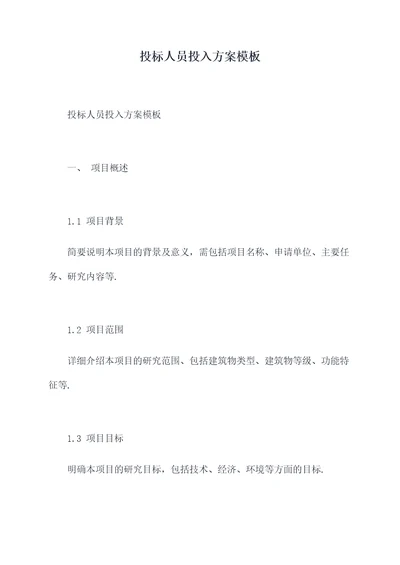 投标人员投入方案模板

投标人员投入方案模板

一、 项目概述

1.1 项目背景

简要说明本项目的背景及意义，需包括项目名称、申请单位、主要任务、研究内容等.

1.2 项目范围

详细介绍本项目的研究范围、包括建筑物类型、建筑物等级、功能特征等.

1.3 项目目标

明确本项目的研究目标，包括技术、经济、环境等方面的目标.